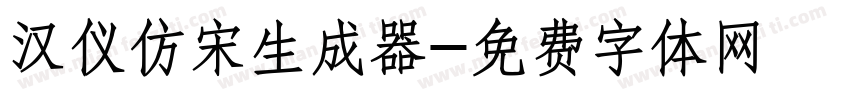 汉仪仿宋生成器-免费字体网